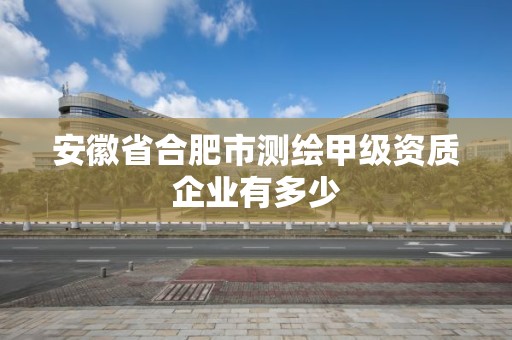 安徽省合肥市测绘甲级资质企业有多少